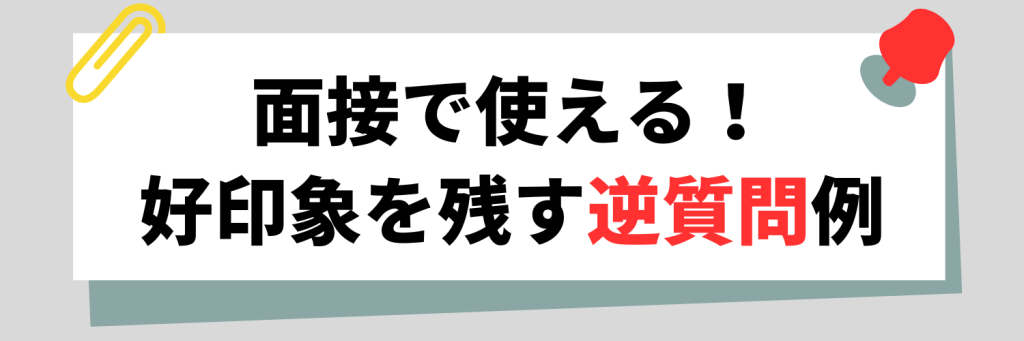 面接で使える！
好印象を残す逆質問例